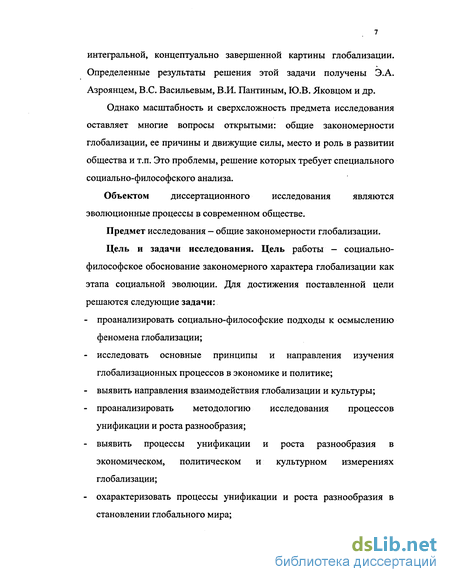 7

интегральной, концептуально завершенной картины глобализации. Определенные результаты решения этой задачи получены Э.А. Азроянцем, В.С. Васильевым, В.И. Пантиным, Ю.В. Яковцом и др.

Однако масштабность и сверхсложность предмета исследования оставляет многие вопросы открытыми: общие закономерности глобализации, ее причины и движущие силы, место и роль в развитии общества и т.п. Это проблемы, решение которых требует специального социально-философского анализа.

Объектом диссертационного исследования являются эволюционные процессы в современном обществе.

Предмет исследования – общие закономерности глобализации.

Цель и задачи исследования. Цель работы – социально-философское обоснование закономерного характера глобализации как этапа социальной эволюции. Для достижения поставленной цели решаются следующие задачи:

- проанализировать социально-философские подходы к осмыслению феномена глобализации;
- исследовать основные принципы и направления изучения глобализационных процессов в экономике и политике;
- выявить направления взаимодействия глобализации и культуры;
- проанализировать методологию исследования процессов унификации и роста разнообразия;
- выявить процессы унификации и роста разнообразия в экономическом, политическом и культурном измерениях глобализации;
- охарактеризовать процессы унификации и роста разнообразия в становлении глобального мира;

dsLib.net
библиотека диссертаций